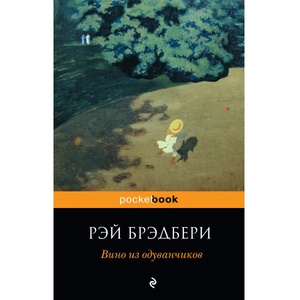 pocketbook

РЭЙ БРЭДБЕРИ

Вино из одуванчиков